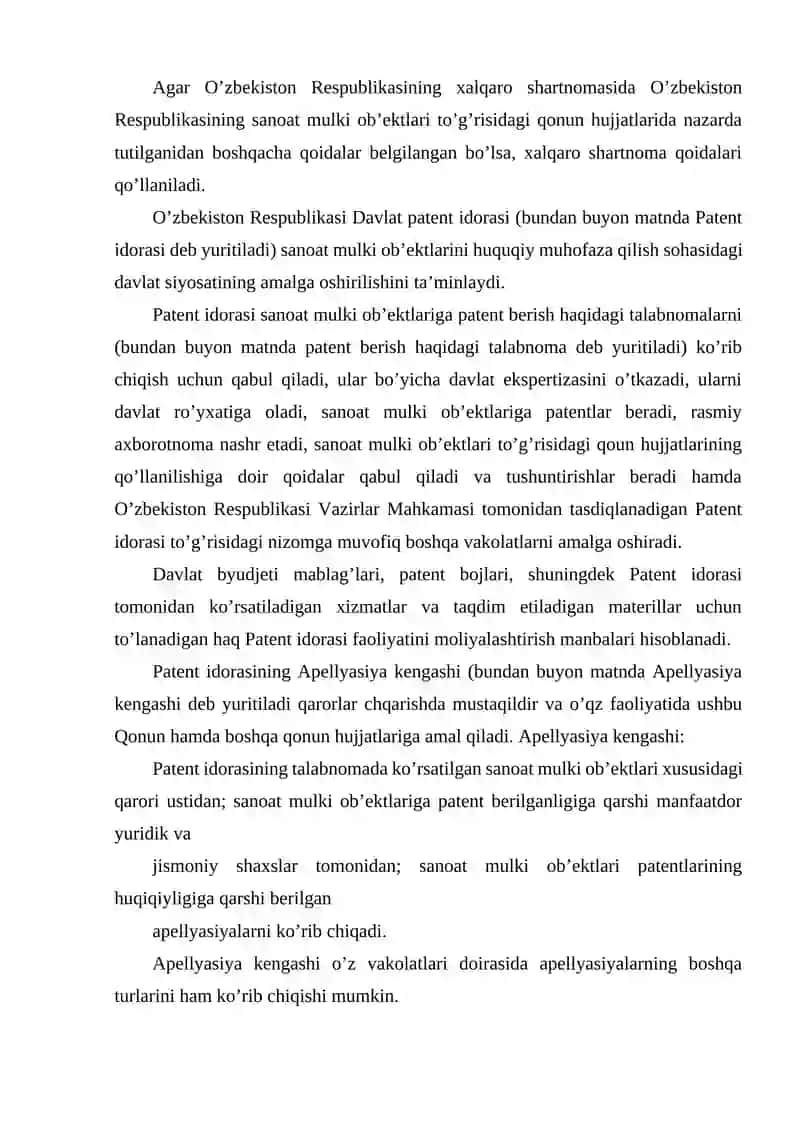 Agar O’zbekiston Respublikasining xalqaro shartnomasida O’zbekiston Respublikasining sanoat mulki ob’ektlari to’g’risidagi qonun hujjatlarida nazarda tutilganidan boshqacha qoidalar belgilangan bo’lsa, xalqaro shartnoma qoidalari qo’llaniladi.

O’zbekiston Respublikasi Davlat patent idorasi (bundan buyon matnda Patent idorasi deb yuritiladi) sanoat mulki ob’ektlarini huquqiy muhofaza qilish sohasidagi davlat siyosatining amalga oshirilishini ta’minlaydi.

Patent idorasi sanoat mulki ob’ektlariga patent berish haqidagi talabnomalarni (bundan buyon matnda patent berish haqidagi talabnoma deb yuritiladi) ko’rib chiqish uchun qabul qiladi, ular bo’yicha davlat ekspertizasini o’tkazadi, ularni davlat ro’yxatiga oladi, sanoat mulki ob’ektlariga patentlar beradi, rasmiy axborotnoma nashr etadi, sanoat mulki ob’ektlari to’g’risidagi qoun hujjatlarining qo’llanilishiga doir qoidalar qabul qiladi va tushuntirishlar beradi hamda O’zbekiston Respublikasi Vazirlar Mahkamasi tomonidan tasdiqlanadigan Patent idorasi to’g’risidagi nizomga muvofiq boshqa vakolatlarni amalga oshiradi.

Davlat byudjeti mablag’lari, patent bojlari, shuningdek Patent idorasi tomonidan ko’rsatiladigan xizmatlar va taqdim etiladigan materillar uchun to’lanadigan haq Patent idorasi faoliyatini moliyalashtirish manbalari hisoblanadi.

Patent idorasining Apellyasiya kengashi (bundan buyon matnda Apellyasiya kengashi deb yuritiladi qarorlar chqarishda mustaqildir va o’qz faoliyatida ushbu Qonun hamda boshqa qonun hujjatlariga amal qiladi. Apellyasiya kengashi:

Patent idorasining talabnomada ko’rsatilgan sanoat mulki ob’ektlari xususidagi qarori ustidan; sanoat mulki ob’ektlariga patent berilganligiga qarshi manfaatdor yuridik va

jismoniy shaxslar tomonidan; sanoat mulki ob’ektlari patentlarining huqiqiyligiga qarshi berilgan

apellyasiyalarni ko’rib chiqadi.

Apellyasiya kengashi o’z vakolatlari doirasida apellyasiyalarning boshqa turlarini ham ko’rib chiqishi mumkin.